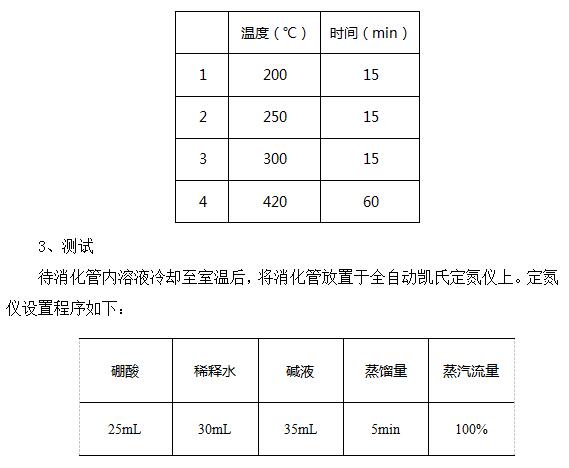 | | 温度（℃） | 时间（min） |
|---|---|---|
| 1 | 200 | 15 |
| 2 | 250 | 15 |
| 3 | 300 | 15 |
| 4 | 420 | 60 |

3、测试

待消化管内溶液冷却至室温后，将消化管放置于全自动凯氏定氮仪上。定氮仪设置程序如下：

| 硼酸 | 稀释水 | 碱液 | 蒸馏量 | 蒸汽流量 |
|---|---|---|---|---|
| 25mL | 30mL | 35mL | 5min | 100% |